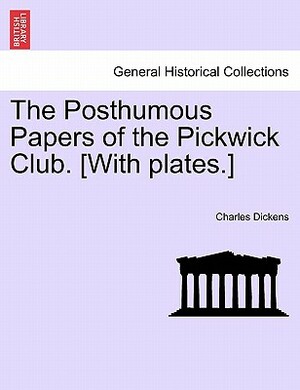 BRITISH LIBRARY

General Historical Collections

The Posthumous Papers of the Pickwick Club. [With plates.]

Charles Dickens